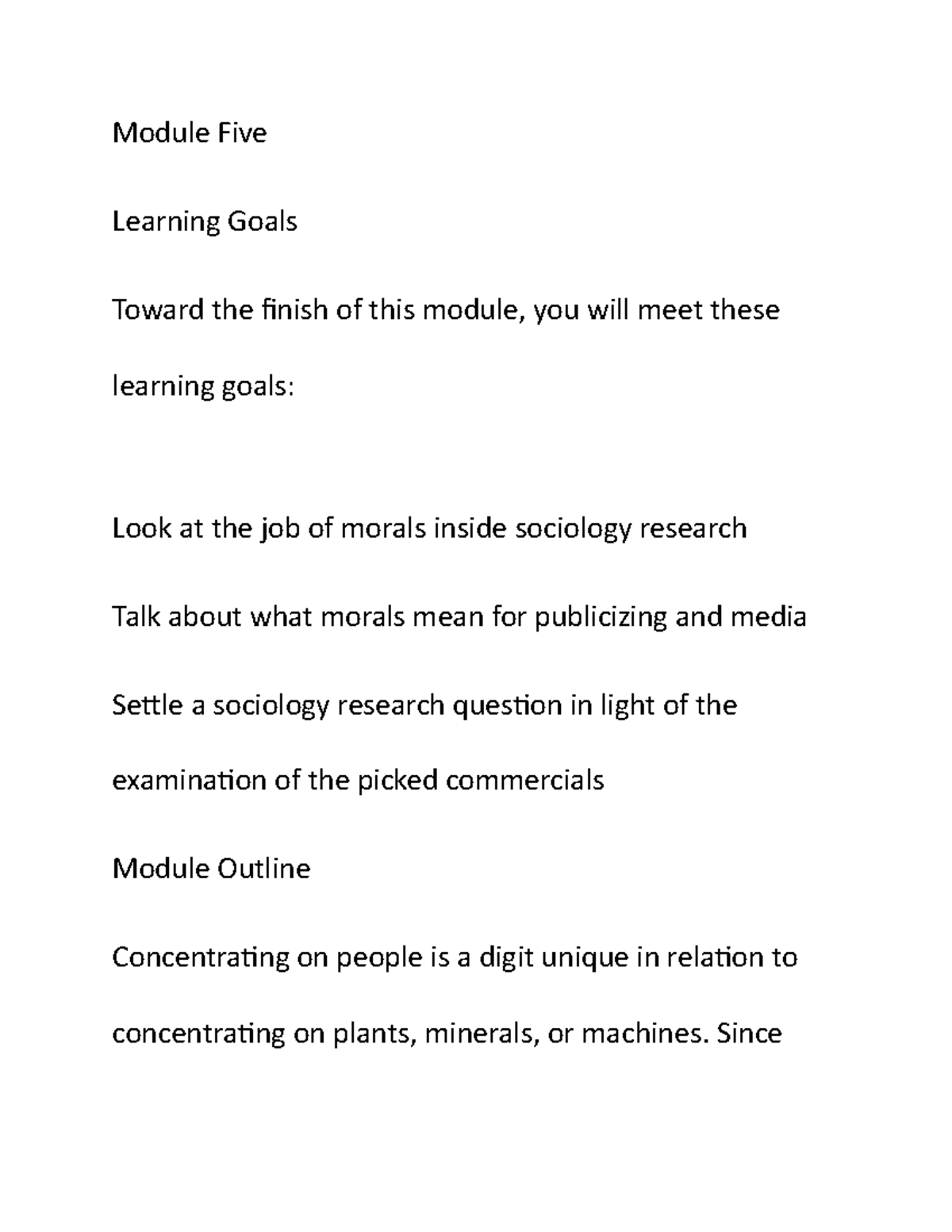 Module Five

Learning Goals

Toward the finish of this module, you will meet these learning goals:

Look at the job of morals inside sociology research

Talk about what morals mean for publicizing and media

Settle a sociology research question in light of the examination of the picked commercials

Module Outline

Concentrating on people is a digit unique in relation to concentrating on plants, minerals, or machines. Since